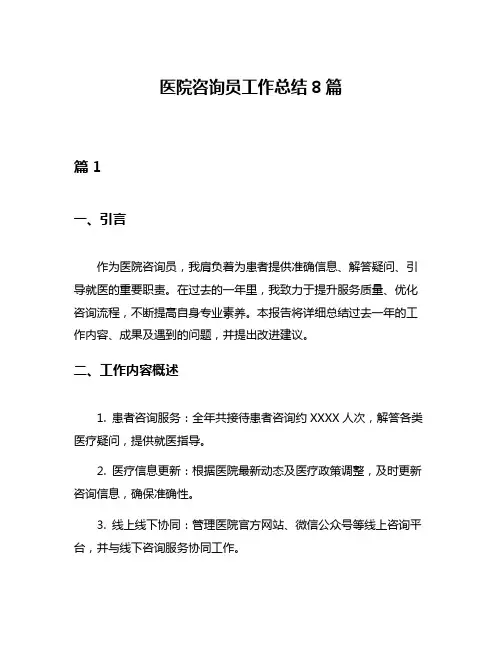 医院咨询员工作总结 8 篇

篇 1

一、引言

作为医院咨询员，我肩负着为患者提供准确信息、解答疑问、引导就医的重要职责。在过去的一年里，我致力于提升服务质量、优化咨询流程，不断提高自身专业素养。本报告将详细总结过去一年的工作内容、成果及遇到的问题，并提出改进建议。

二、工作内容概述

1. 患者咨询服务：全年共接待患者咨询约 XXXX 人次，解答各类医疗疑问，提供就医指导。

2. 医疗信息更新：根据医院最新动态及医疗政策调整，及时更新咨询信息，确保准确性。

3. 线上线下协同：管理医院官方网站、微信公众号等线上咨询平台，并与线下咨询服务协同工作。